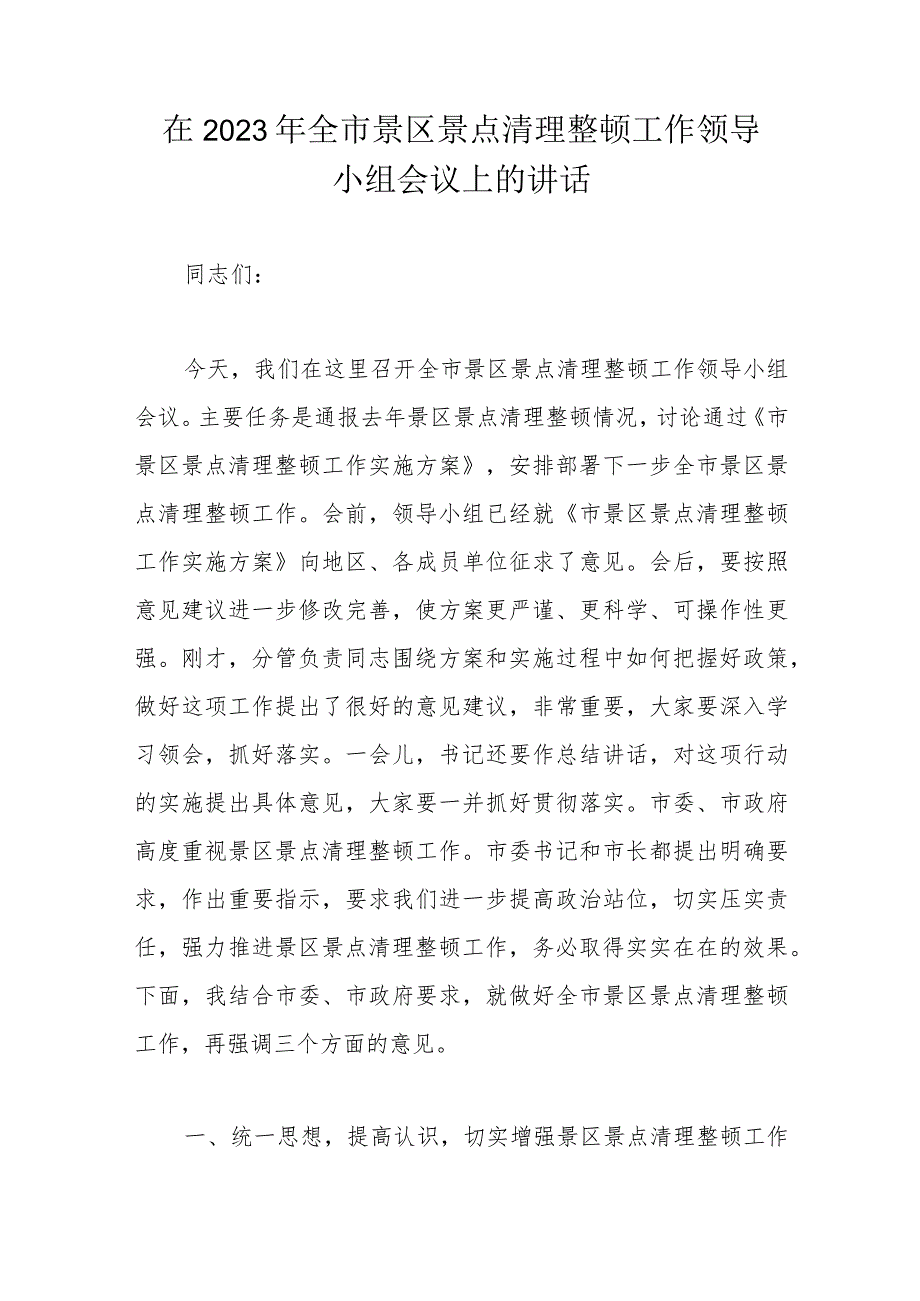 在2023年全市景区景点清理整顿工作领导小组会议上的讲话

同志们：

今天，我们在这里召开全市景区景点清理整顿工作领导小组会议。主要任务是通报去年景区景点清理整顿情况，讨论通过《市景区景点清理整顿工作实施方案》，安排部署下一步全市景区景点清理整顿工作。会前，领导小组已经就《市景区景点清理整顿工作实施方案》向地区、各成员单位征求了意见。会后，要按照意见建议进一步修改完善，使方案更严谨、更科学、可操作性更强。刚才，分管负责同志围绕方案和实施过程中如何把握好政策，做好这项工作提出了很好的意见建议，非常重要，大家要深入学习领会，抓好落实。一会儿，书记还要作总结讲话，对这项行动的实施提出具体意见，大家要一并抓好贯彻落实。市委、市政府高度重视景区景点清理整顿工作。市委书记和市长都提出明确要求，作出重要指示，要求我们进一步提高政治站位，切实压实责任，强力推进景区景点清理整顿工作，务必取得实实在在的效果。下面，我结合市委、市政府要求，就做好全市景区景点清理整顿工作，再强调三个方面的意见。

一、统一思想，提高认识，切实增强景区景点清理整顿工作